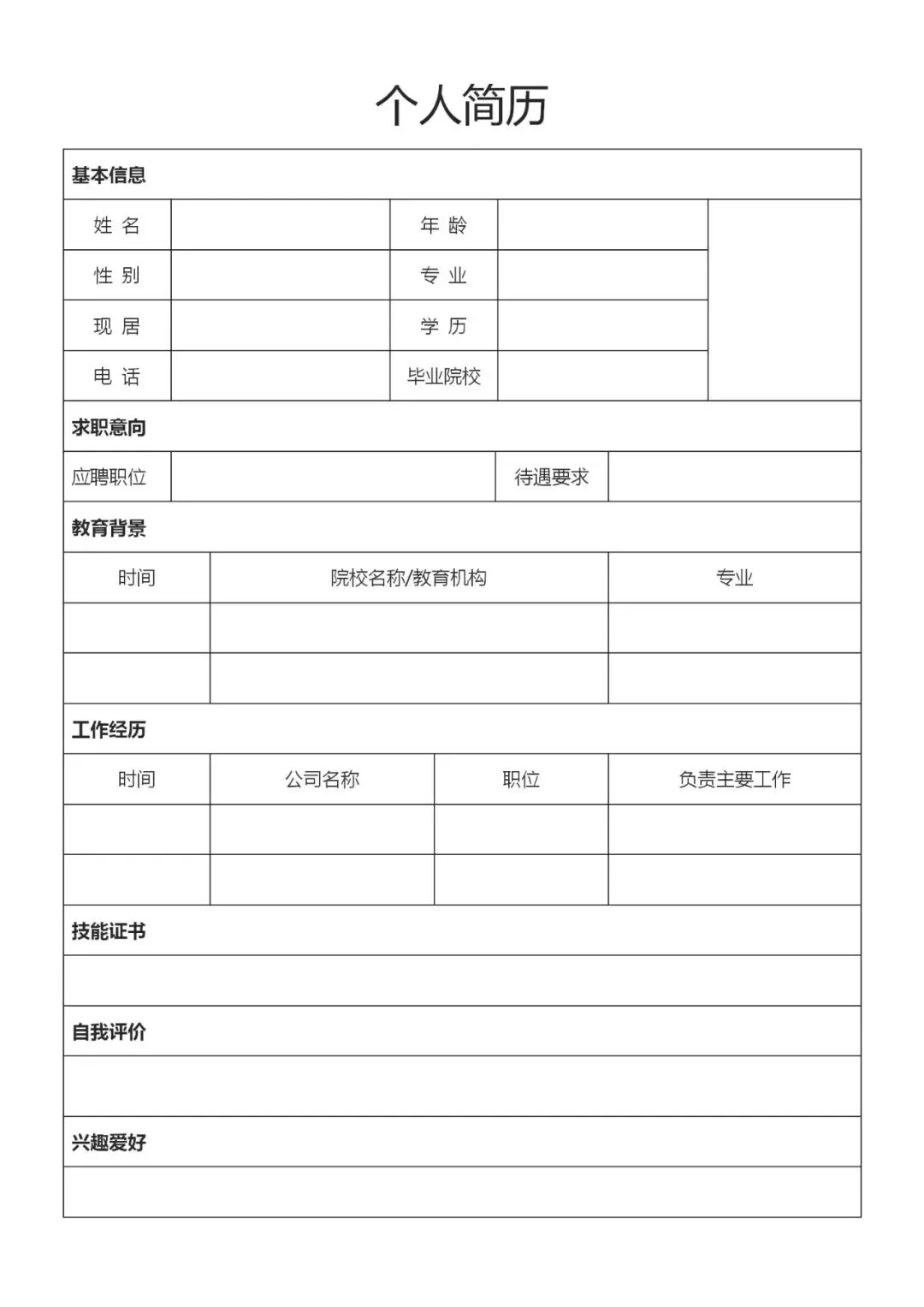 个人简历

基本信息

| 姓 名 | | 年 龄 | | |
|---|---|---|---|---|
| 性 别 | | 专 业 | | |
| 现 居 | | 学 历 | | |
| 电 话 | | 毕业院校 | | |

求职意向

| 应聘职位 | | 待遇要求 | |
|---|---|---|---|

教育背景

| 时间 | 院校名称/教育机构 | 专业 |
|---|---|---|
| | | |
| | | |

工作经历

| 时间 | 公司名称 | 职位 | 负责主要工作 |
|---|---|---|---|
| | | | |
| | | | |

技能证书

自我评价

兴趣爱好